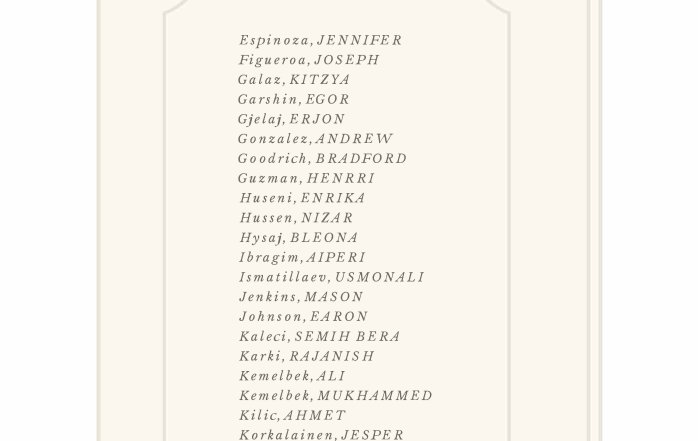 Espinoza, JENNIFER
Figueroa, JOSEPH
Galaz, KITZYA
Garshin, EGOR
Gjelaj, ERJON
Gonzalez, ANDREW
Goodrich, BRADFORD
Guzman, HENRRI
Huseni, ENRIKA
Hussen, NIZAR
Hysaj, BLEONA
Ibragim, AIPERI
Ismatillaev, USMONALI
Jenkins, MASON
Johnson, EARON
Kaleci, SEMIH BERA
Karki, RAJANISH
Kemelbek, ALI
Kemelbek, MUKHAMMED
Kilic, AHMET
Korkalainen, JESPER